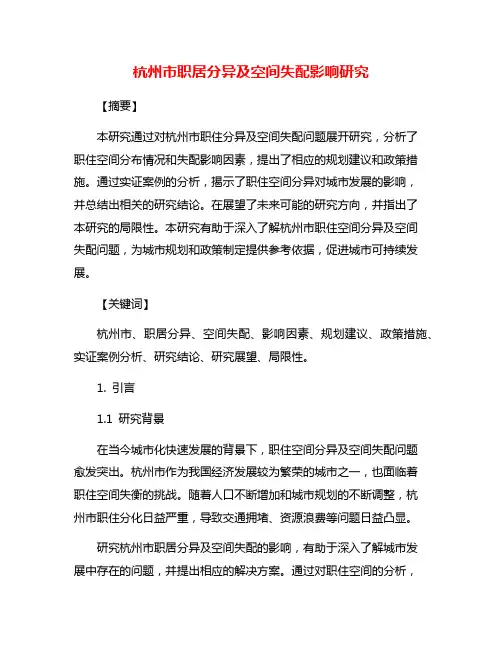 杭州市职居分异及空间失配影响研究

【摘要】

本研究通过对杭州市职住分异及空间失配问题展开研究，分析了职住空间分布情况和失配影响因素，提出了相应的规划建议和政策措施。通过实证案例的分析，揭示了职住空间分异对城市发展的影响，并总结出相关的研究结论。在展望了未来可能的研究方向，并指出了本研究的局限性。本研究有助于深入了解杭州市职住空间分异及空间失配问题，为城市规划和政策制定提供参考依据，促进城市可持续发展。

【关键词】

杭州市、职居分异、空间失配、影响因素、规划建议、政策措施、实证案例分析、研究结论、研究展望、局限性。

1. 引言

1.1 研究背景

在当今城市化快速发展的背景下，职住空间分异及空间失配问题愈发突出。杭州市作为我国经济发展较为繁荣的城市之一，也面临着职住空间失衡的挑战。随着人口不断增加和城市规划的不断调整，杭州市职住分化日益严重，导致交通拥堵、资源浪费等问题日益凸显。

研究杭州市职居分异及空间失配的影响，有助于深入了解城市发展中存在的问题，并提出相应的解决方案。通过对职住空间的分析，